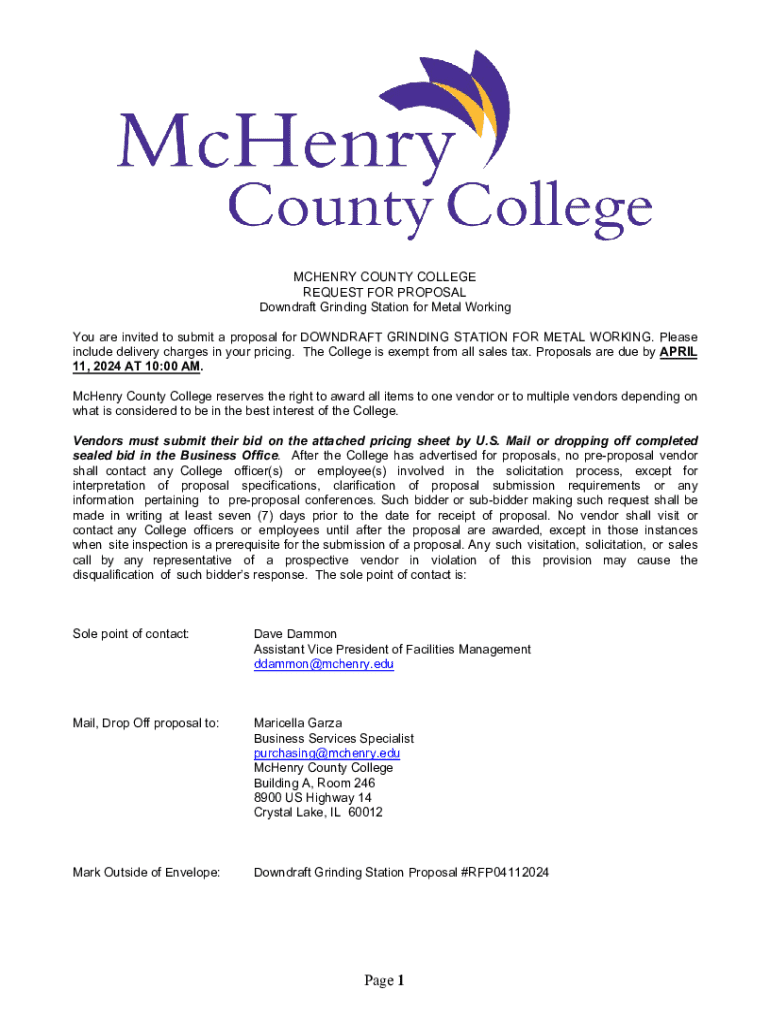 McHenry County College

MCHENRY COUNTY COLLEGE
REQUEST FOR PROPOSAL
Downdraft Grinding Station for Metal Working

You are invited to submit a proposal for DOWNDRAFT GRINDING STATION FOR METAL WORKING. Please include delivery charges in your pricing. The College is exempt from all sales tax. Proposals are due by APRIL 11, 2024 AT 10:00 AM.

McHenry County College reserves the right to award all items to one vendor or to multiple vendors depending on what is considered to be in the best interest of the College.

Vendors must submit their bid on the attached pricing sheet by U.S. Mail or dropping off completed sealed bid in the Business Office. After the College has advertised for proposals, no pre-proposal vendor shall contact any College officer(s) or employee(s) involved in the solicitation process, except for interpretation of proposal specifications, clarification of proposal submission requirements or any information pertaining to pre-proposal conferences. Such bidder or sub-bidder making such request shall be made in writing at least seven (7) days prior to the date for receipt of proposal. No vendor shall visit or contact any College officers or employees until after the proposal are awarded, except in those instances when site inspection is a prerequisite for the submission of a proposal. Any such visitation, solicitation, or sales call by any representative of a prospective vendor in violation of this provision may cause the disqualification of such bidder's response. The sole point of contact is:

Sole point of contact: Dave Dammon
Assistant Vice President of Facilities Management
ddammon@mchenry.edu

Mail, Drop Off proposal to: Maricella Garza
Business Services Specialist
purchasing@mchenry.edu
McHenry County College
Building A, Room 246
8900 US Highway 14
Crystal Lake, IL 60012

Mark Outside of Envelope: Downdraft Grinding Station Proposal #RFP04112024

Page 1